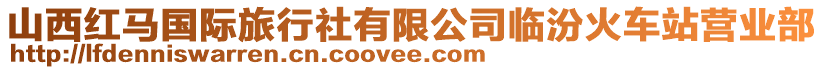 山西红马国际旅行社有限公司临汾火车站营业部
http://lfdenniswarren.cn.coovee.com